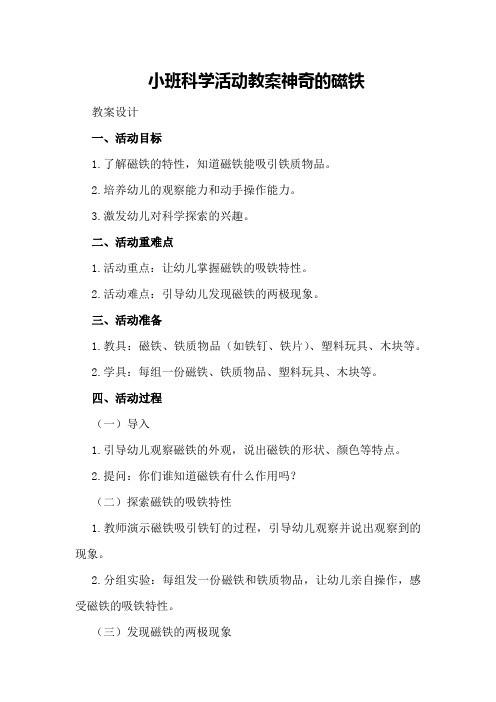 小班科学活动教案神奇的磁铁

教案设计

一、活动目标

1.了解磁铁的特性，知道磁铁能吸引铁质物品。

2.培养幼儿的观察能力和动手操作能力。

3.激发幼儿对科学探索的兴趣。

二、活动重难点

1.活动重点：让幼儿掌握磁铁的吸铁特性。

2.活动难点：引导幼儿发现磁铁的两极现象。

三、活动准备

1.教具：磁铁、铁质物品（如铁钉、铁片）、塑料玩具、木块等。

2.学具：每组一份磁铁、铁质物品、塑料玩具、木块等。

四、活动过程

（一）导入

1.引导幼儿观察磁铁的外观，说出磁铁的形状、颜色等特点。

2.提问：你们谁知道磁铁有什么作用吗？

（二）探索磁铁的吸铁特性

1.教师演示磁铁吸引铁钉的过程，引导幼儿观察并说出观察到的现象。

2.分组实验：每组发一份磁铁和铁质物品，让幼儿亲自操作，感受磁铁的吸铁特性。

（三）发现磁铁的两极现象